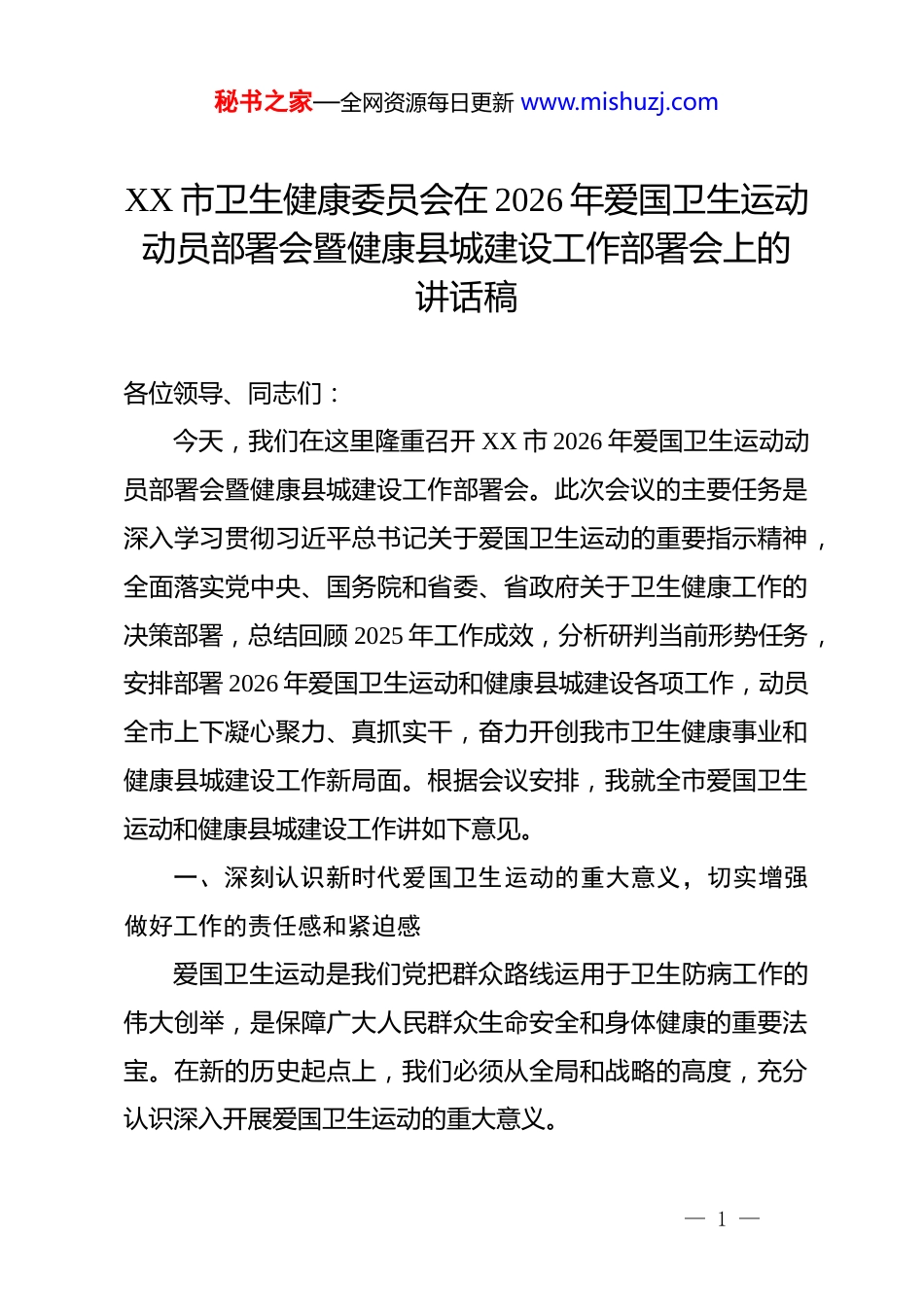 秘书之家—全网资源每日更新 www.mishuzj.com

XX 市卫生健康委员会在 2026 年爱国卫生运动动员部署会暨健康县城建设工作部署会上的讲话稿

各位领导、同志们：

今天，我们在这里隆重召开 XX 市 2026 年爱国卫生运动动员部署会暨健康县城建设工作部署会。此次会议的主要任务是深入学习贯彻习近平总书记关于爱国卫生运动的重要指示精神，全面落实党中央、国务院和省委、省政府关于卫生健康工作的决策部署，总结回顾 2025 年工作成效，分析研判当前形势任务，安排部署 2026 年爱国卫生运动和健康县城建设各项工作，动员全市上下凝心聚力、真抓实干，奋力开创我市卫生健康事业和健康县城建设工作新局面。根据会议安排，我就全市爱国卫生运动和健康县城建设工作讲如下意见。

一、深刻认识新时代爱国卫生运动的重大意义，切实增强做好工作的责任感和紧迫感

爱国卫生运动是我们党把群众路线运用于卫生防病工作的伟大创举，是保障广大人民群众生命安全和身体健康的重要法宝。在新的历史起点上，我们必须从全局和战略的高度，充分认识深入开展爱国卫生运动的重大意义。

— 1 —